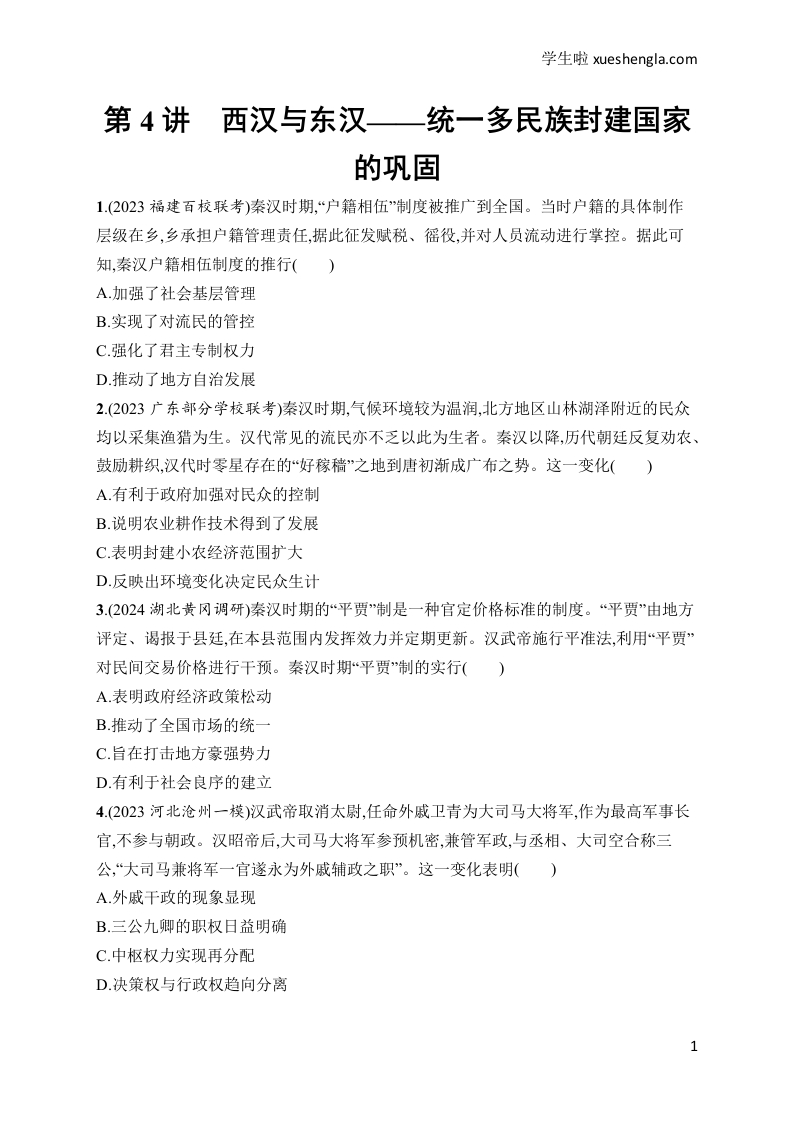 学生啦 xueshengla.com

第 4 讲　西汉与东汉——统一多民族封建国家的巩固

1.(2023 福建百校联考)秦汉时期,“户籍相伍”制度被推广到全国。当时户籍的具体制作层级在乡,乡承担户籍管理责任,据此征发赋税、徭役,并对人员流动进行掌控。据此可知,秦汉户籍相伍制度的推行(　　)
A.加强了社会基层管理
B.实现了对流民的管控
C.强化了君主专制权力
D.推动了地方自治发展

2.(2023 广东部分学校联考)秦汉时期,气候环境较为温润,北方地区山林湖泽附近的民众均以采集渔猎为生。汉代常见的流民亦不乏以此为生者。秦汉以降,历代朝廷反复劝农、鼓励耕织,汉代时零星存在的“好稼穑”之地到唐初渐成广布之势。这一变化(　　)
A.有利于政府加强对民众的控制
B.说明农业耕作技术得到了发展
C.表明封建小农经济范围扩大
D.反映出环境变化决定民众生计

3.(2024 湖北黄冈调研)秦汉时期的“平贾”制是一种官定价格标准的制度。“平贾”由地方评定、谒报于县廷,在本县范围内发挥效力并定期更新。汉武帝施行平准法,利用“平贾”对民间交易价格进行干预。秦汉时期“平贾”制的实行(　　)
A.表明政府经济政策松动
B.推动了全国市场的统一
C.旨在打击地方豪强势力
D.有利于社会良序的建立

4.(2023 河北沧州一模)汉武帝取消太尉,任命外戚卫青为大司马大将军,作为最高军事长官,不参与朝政。汉昭帝后,大司马大将军参预机密,兼管军政,与丞相、大司空合称三公,“大司马兼将军一官遂永为外戚辅政之职”。这一变化表明(　　)
A.外戚干政的现象显现
B.三公九卿的职权日益明确
C.中枢权力实现再分配
D.决策权与行政权趋向分离

1